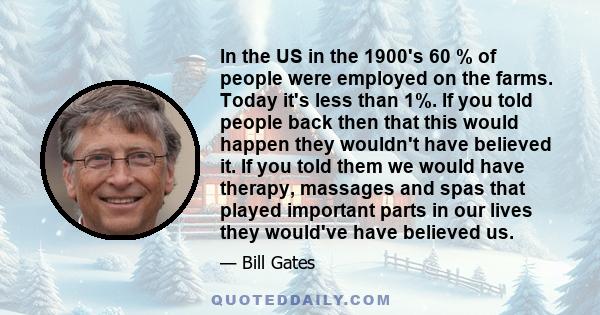 In the US in the 1900's 60 % of people were employed on the farms. Today it's less than 1%. If you told people back then that this would happen they wouldn't have believed it. If you told them we would have therapy, massages and spas that played important parts in our lives they would've have believed us.

— Bill Gates

QUOTEDDAILY.COM